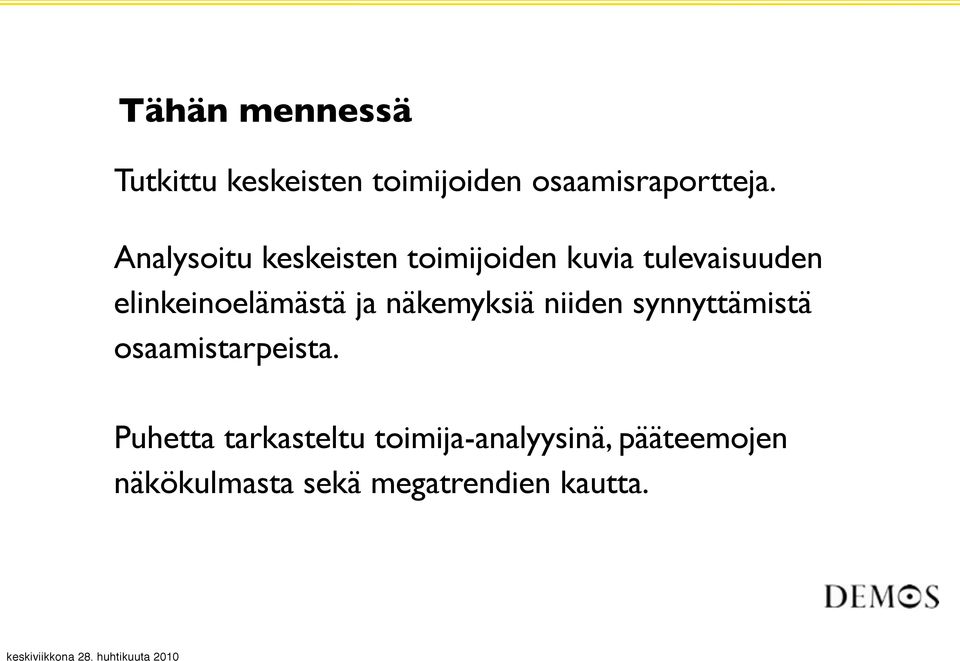 Tähän mennessä

Tutkittu keskeisten toimijoiden osaamisraportteja.

Analysoitu keskeisten toimijoiden kuvia tulevaisuuden elinkeinoelämästä ja näkemyksiä niiden synnyttämistä osaamistarpeista.

Puhetta tarkasteltu toimija-analyysinä, pääteemojen näkökulmasta sekä megatrendien kautta.

DEMOS

keskiviikkona 28. huhtikuuta 2010